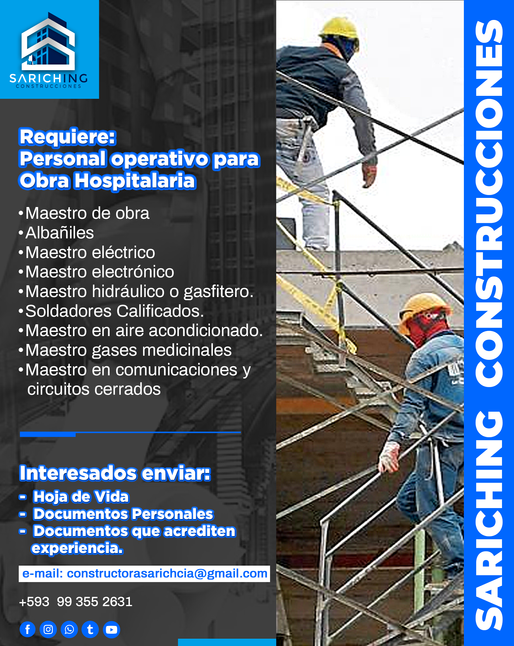 SARICHING
CONSTRUCCIONES

Requiere:
Personal operativo para Obra Hospitalaria

•Maestro de obra
•Albañiles
•Maestro eléctrico
•Maestro electrónico
•Maestro hidráulico o gasfitero.
•Soldadores Calificados.
•Maestro en aire acondicionado.
•Maestro gases medicinales
•Maestro en comunicaciones y circuitos cerrados

Interesados enviar:
- Hoja de Vida
- Documentos Personales
- Documentos que acrediten experiencia.

e-mail: constructorasarichcia@gmail.com

+593 99 355 2631

SARICHING CONSTRUCCIONES